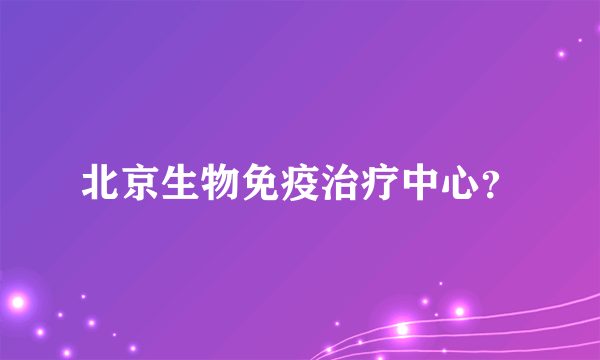 北京生物免疫治疗中心?